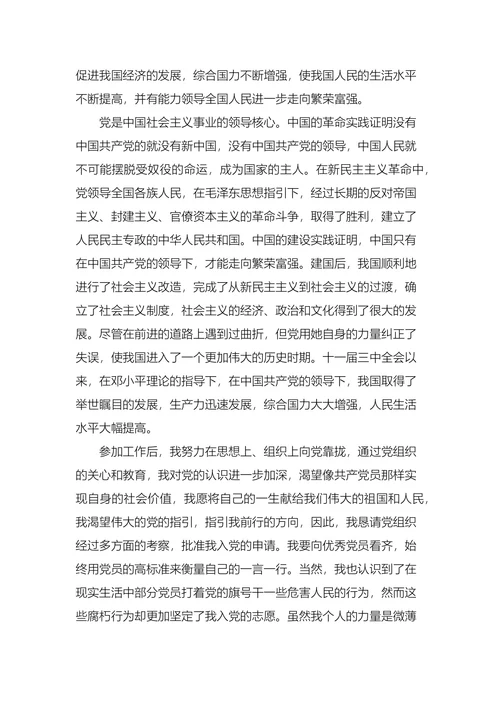 促进我国经济的发展，综合国力不断增强，使我国人民的生活水平不断提高，并有能力领导全国人民进一步走向繁荣富强。

党是中国社会主义事业的领导核心。中国的革命实践证明没有中国共产党的就没有新中国，没有中国共产党的领导，中国人民就不可能摆脱受奴役的命运，成为国家的主人。在新民主主义革命中，党领导全国各族人民，在毛泽东思想指引下，经过长期的反对帝国主义、封建主义、官僚资本主义的革命斗争，取得了胜利，建立了人民民主专政的中华人民共和国。中国的建设实践证明，中国只有在中国共产党的领导下，才能走向繁荣富强。建国后，我国顺利地进行了社会主义改造，完成了从新民主主义到社会主义的过渡，确立了社会主义制度，社会主义的经济、政治和文化得到了很大的发展。尽管在前进的道路上遇到过曲折，但党用她自身的力量纠正了失误，使我国进入了一个更加伟大的历史时期。十一届三中全会以来，在邓小平理论的指导下，在中国共产党的领导下，我国取得了举世瞩目的发展，生产力迅速发展，综合国力大大增强，人民生活水平大幅提高。

参加工作后，我努力在思想上、组织上向党靠拢，通过党组织的关心和教育，我对党的认识进一步加深，渴望像共产党员那样实现自身的社会价值，我愿将自己的一生献给我们伟大的祖国和人民，我渴望伟大的党的指引，指引我前行的方向，因此，我恳请党组织经过多方面的考察，批准我入党的申请。我要向优秀党员看齐，始终用党员的高标准来衡量自己的一言一行。当然，我也认识到了在现实生活中部分党员打着党的旗号干一些危害人民的行为，然而这些腐朽行为却更加坚定了我入党的志愿。虽然我个人的力量是微薄